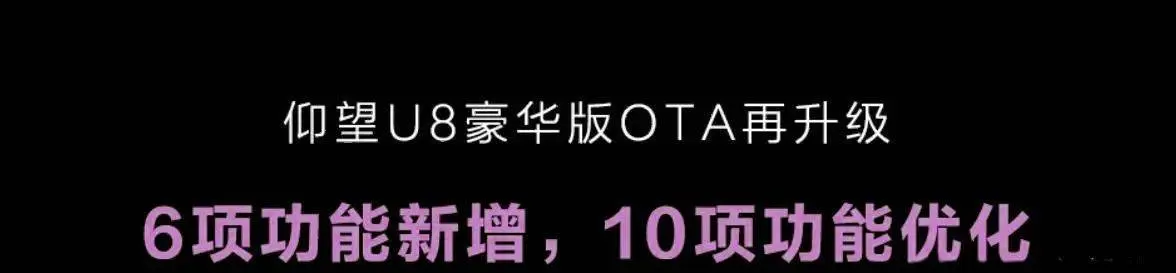 仰望U8豪华版OTA再升级

6项功能新增，10项功能优化